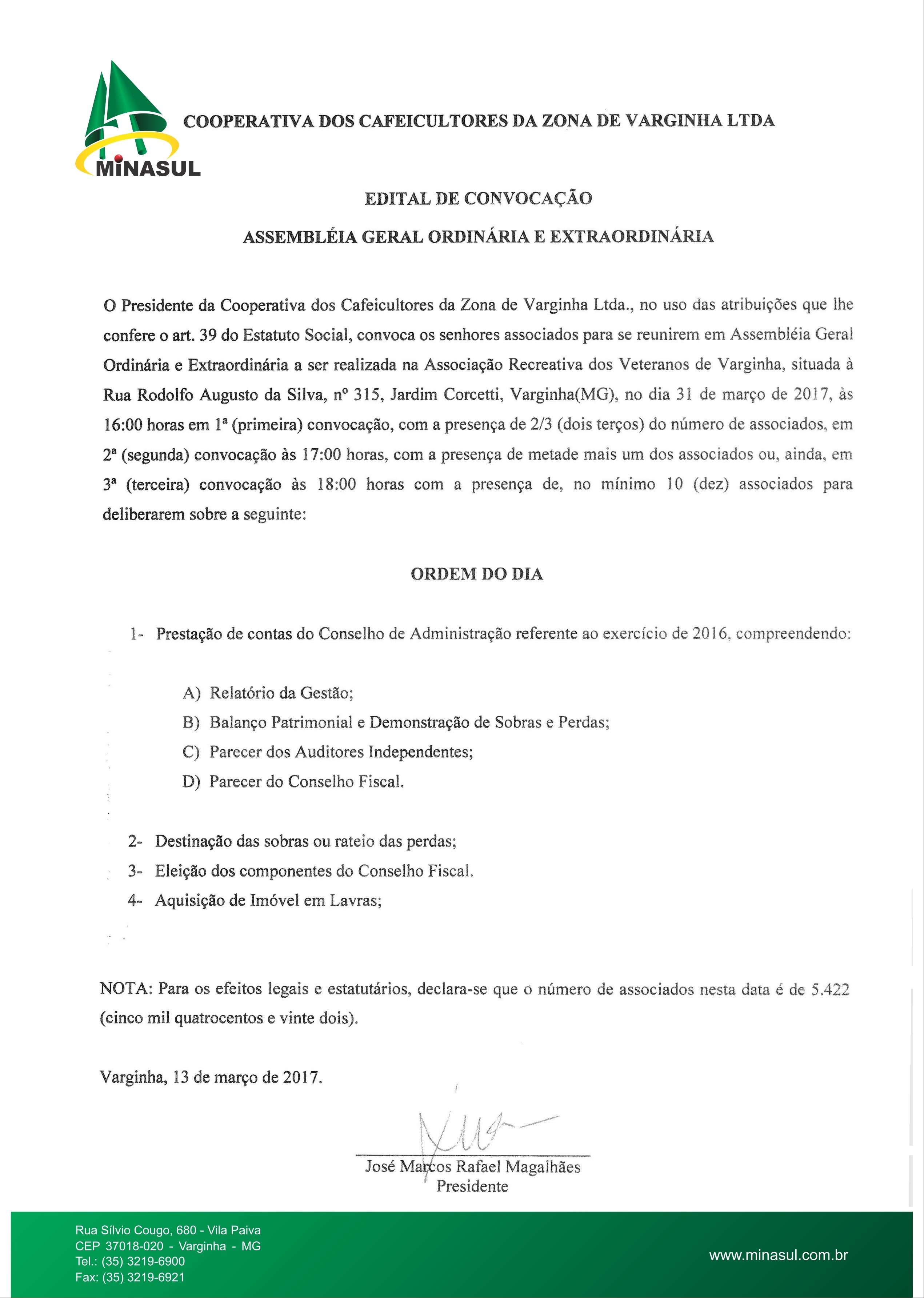 MINASUL

COOPERATIVA DOS CAFEICULTORES DA ZONA DE VARGINHA LTDA

EDITAL DE CONVOCAÇÃO

ASSEMBLÉIA GERAL ORDINÁRIA E EXTRAORDINÁRIA

O Presidente da Cooperativa dos Cafeicultores da Zona de Varginha Ltda., no uso das atribuições que lhe confere o art. 39 do Estatuto Social, convoca os senhores associados para se reunirem em Assembléia Geral Ordinária e Extraordinária a ser realizada na Associação Recreativa dos Veteranos de Varginha, situada à Rua Rodolfo Augusto da Silva, nº 315, Jardim Corcetti, Varginha(MG), no dia 31 de março de 2017, às 16:00 horas em 1ª (primeira) convocação, com a presença de 2/3 (dois terços) do número de associados, em 2ª (segunda) convocação às 17:00 horas, com a presença de metade mais um dos associados ou, ainda, em 3ª (terceira) convocação às 18:00 horas com a presença de, no mínimo 10 (dez) associados para deliberarem sobre a seguinte:

ORDEM DO DIA

1- Prestação de contas do Conselho de Administração referente ao exercício de 2016, compreendendo:

A) Relatório da Gestão;
B) Balanço Patrimonial e Demonstração de Sobras e Perdas;
C) Parecer dos Auditores Independentes;
D) Parecer do Conselho Fiscal.

2- Destinação das sobras ou rateio das perdas;
3- Eleição dos componentes do Conselho Fiscal.
4- Aquisição de Imóvel em Lavras;

NOTA: Para os efeitos legais e estatutários, declara-se que o número de associados nesta data é de 5.422 (cinco mil quatrocentos e vinte dois).

Varginha, 13 de março de 2017.

José Marcos Rafael Magalhães
Presidente

Rua Sílvio Cougo, 680 - Vila Paiva
CEP 37018-020 - Varginha - MG
Tel.: (35) 3219-6900
Fax: (35) 3219-6921

www.minasul.com.br